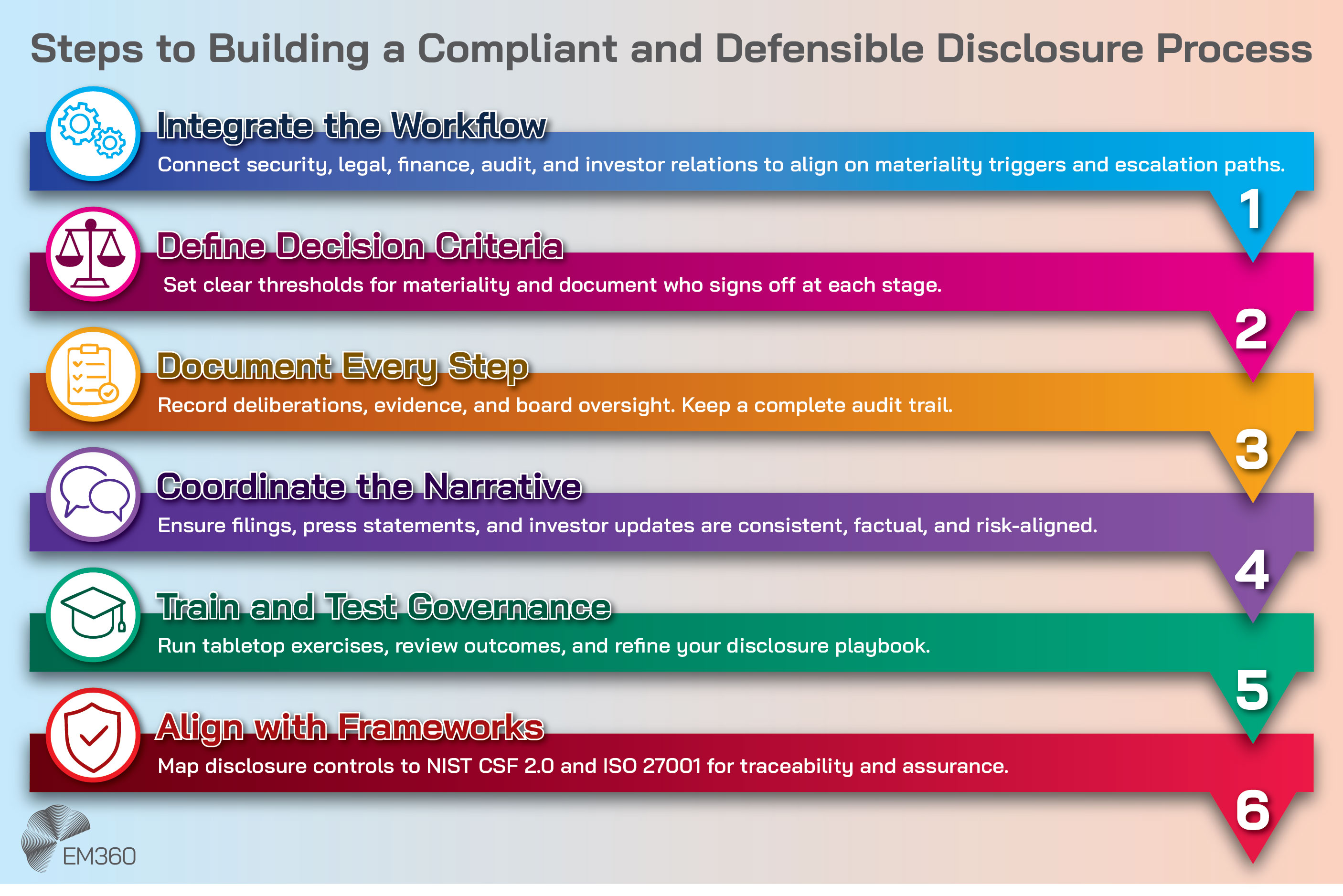 Steps to Building a Compliant and Defensible Disclosure Process

Integrate the Workflow
Connect security, legal, finance, audit, and investor relations to align on materiality triggers and escalation paths.
1

Define Decision Criteria
Set clear thresholds for materiality and document who signs off at each stage.
2

Document Every Step
Record deliberations, evidence, and board oversight. Keep a complete audit trail.
3

Coordinate the Narrative
Ensure filings, press statements, and investor updates are consistent, factual, and risk-aligned.
4

Train and Test Governance
Run tabletop exercises, review outcomes, and refine your disclosure playbook.
5

Align with Frameworks
Map disclosure controls to NIST CSF 2.0 and ISO 27001 for traceability and assurance.
6

EM360